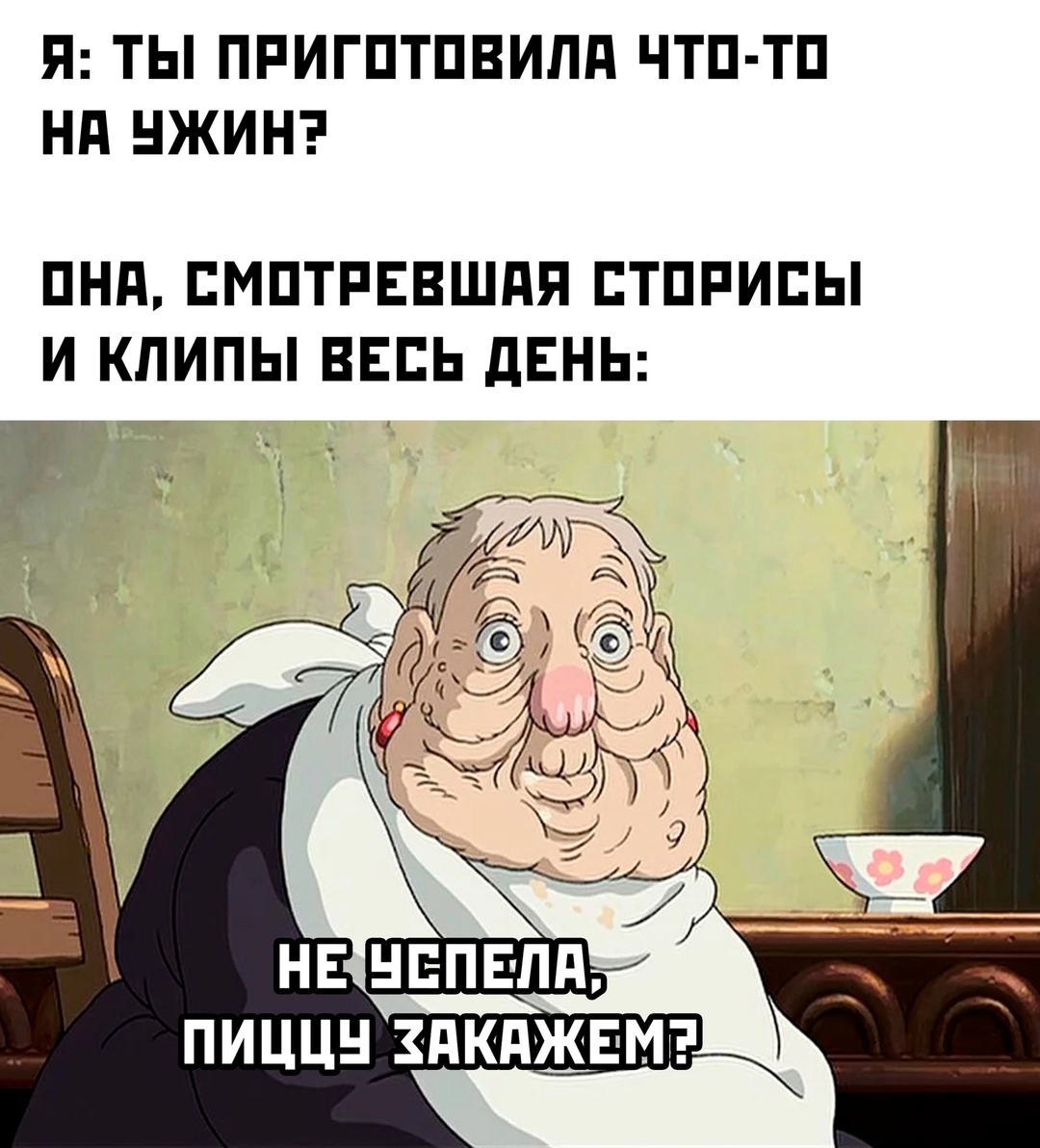 Я: ТЫ ПРИГОТОВИЛА ЧТО-ТО НА УЖИН?

ОНА, СМОТРЕВШАЯ СТОРИСЫ И КЛИПЫ ВЕСЬ ДЕНЬ:

НЕ УСПЕЛА, ПИЦЦУ ЗАКАЖЕМ?